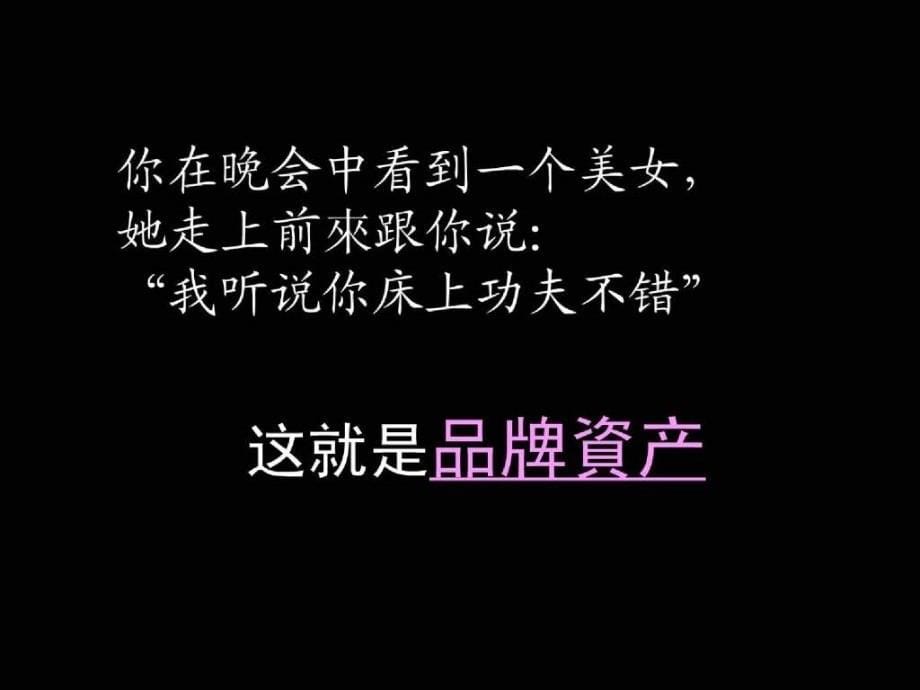 你在晚会中看到一个美女,
她走上前來跟你说:
“我听说你床上功夫不错”

这就是品牌資产